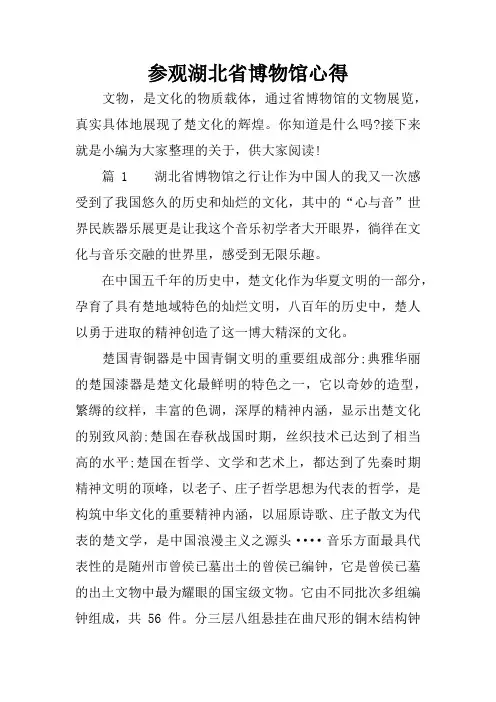 参观湖北省博物馆心得

文物，是文化的物质载体，通过省博物馆的文物展览，真实具体地展现了楚文化的辉煌。你知道是什么吗?接下来就是小编为大家整理的关于，供大家阅读!

篇 1　　湖北省博物馆之行让作为中国人的我又一次感受到了我国悠久的历史和灿烂的文化，其中的“心与音”世界民族器乐展更是让我这个音乐初学者大开眼界，徜徉在文化与音乐交融的世界里，感受到无限乐趣。

在中国五千年的历史中，楚文化作为华夏文明的一部分，孕育了具有楚地域特色的灿烂文明，八百年的历史中，楚人以勇于进取的精神创造了这一博大精深的文化。

楚国青铜器是中国青铜文明的重要组成部分;典雅华丽的楚国漆器是楚文化最鲜明的特色之一，它以奇妙的造型，繁缛的纹样，丰富的色调，深厚的精神内涵，显示出楚文化的别致风韵;楚国在春秋战国时期，丝织技术已达到了相当高的水平;楚国在哲学、文学和艺术上，都达到了先秦时期精神文明的顶峰，以老子、庄子哲学思想为代表的哲学，是构筑中华文化的重要精神内涵，以屈原诗歌、庄子散文为代表的楚文学，是中国浪漫主义之源头····音乐方面最具代表性的是随州市曾侯已墓出土的曾侯已编钟，它是曾侯已墓的出土文物中最为耀眼的国宝级文物。它由不同批次多组编钟组成，共 56 件。分三层八组悬挂在曲尺形的铜木结构钟